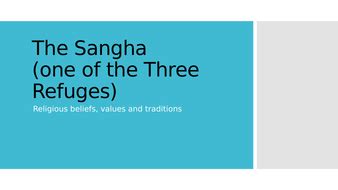 The Sangha
(one of the Three Refuges)

Religious beliefs, values and traditions